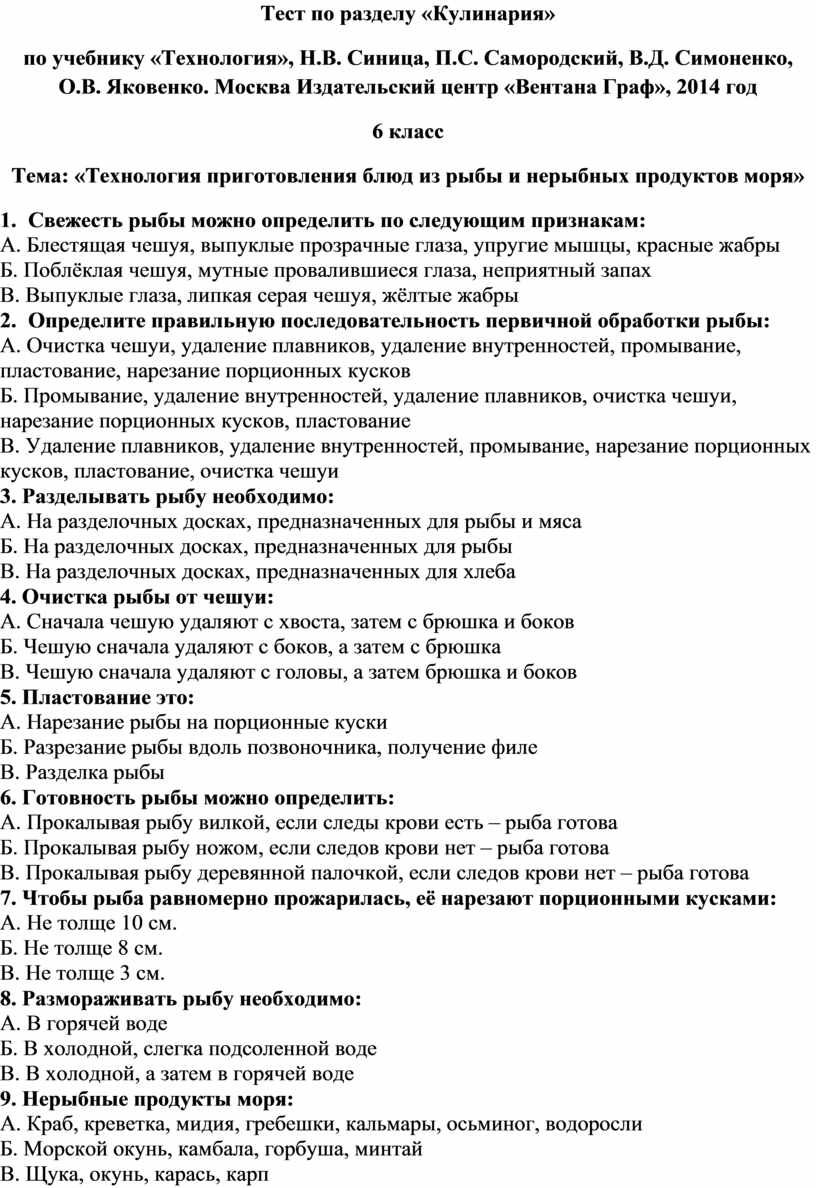 Тест по разделу «Кулинария»

по учебнику «Технология», Н.В. Синица, П.С. Самородский, В.Д. Симоненко, О.В. Яковенко. Москва Издательский центр «Вентана Граф», 2014 год

6 класс

Тема: «Технология приготовления блюд из рыбы и нерыбных продуктов моря»

1. Свежесть рыбы можно определить по следующим признакам:
А. Блестящая чешуя, выпуклые прозрачные глаза, упругие мышцы, красные жабры
Б. Поблёклая чешуя, мутные провалившиеся глаза, неприятный запах
В. Выпуклые глаза, липкая серая чешуя, жёлтые жабры
2. Определите правильную последовательность первичной обработки рыбы:
А. Очистка чешуи, удаление плавников, удаление внутренностей, промывание, пластование, нарезание порционных кусков
Б. Промывание, удаление внутренностей, удаление плавников, очистка чешуи, нарезание порционных кусков, пластование
В. Удаление плавников, удаление внутренностей, промывание, нарезание порционных кусков, пластование, очистка чешуи
3. Разделывать рыбу необходимо:
А. На разделочных досках, предназначенных для рыбы и мяса
Б. На разделочных досках, предназначенных для рыбы
В. На разделочных досках, предназначенных для хлеба
4. Очистка рыбы от чешуи:
А. Сначала чешую удаляют с хвоста, затем с брюшка и боков
Б. Чешую сначала удаляют с боков, а затем с брюшка
В. Чешую сначала удаляют с головы, а затем брюшка и боков
5. Пластование это:
А. Нарезание рыбы на порционные куски
Б. Разрезание рыбы вдоль позвоночника, получение филе
В. Разделка рыбы
6. Готовность рыбы можно определить:
А. Прокалывая рыбу вилкой, если следы крови есть – рыба готова
Б. Прокалывая рыбу ножом, если следов крови нет – рыба готова
В. Прокалывая рыбу деревянной палочкой, если следов крови нет – рыба готова
7. Чтобы рыба равномерно прожарилась, её нарезают порционными кусками:
А. Не толще 10 см.
Б. Не толще 8 см.
В. Не толще 3 см.
8. Размораживать рыбу необходимо:
А. В горячей воде
Б. В холодной, слегка подсоленной воде
В. В холодной, а затем в горячей воде
9. Нерыбные продукты моря:
А. Краб, креветка, мидия, гребешки, кальмары, осьминог, водоросли
Б. Морской окунь, камбала, горбуша, минтай
В. Щука, окунь, карась, карп